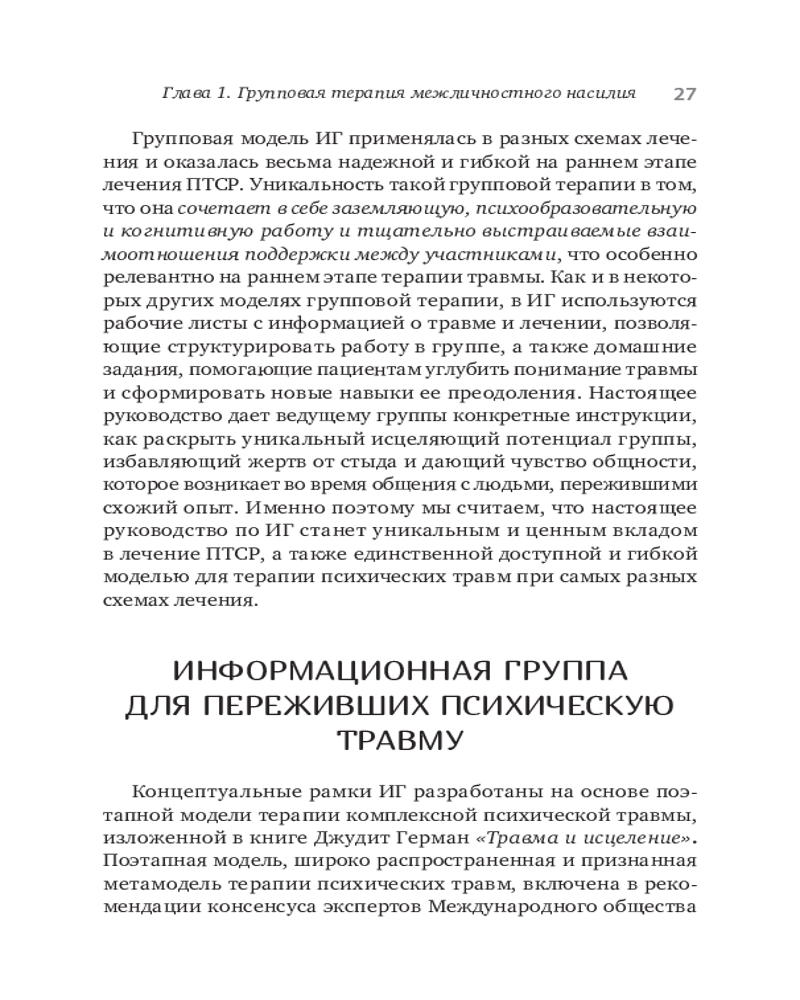 Глава 1. Групповая терапия межличностного насилия 27

Групповая модель ИГ применялась в разных схемах лечения и оказалась весьма надежной и гибкой на раннем этапе лечения ПТСР. Уникальность такой групповой терапии в том, что она сочетает в себе заземляющую, психообразовательную и когнитивную работу и тщательно выстраиваемые взаимоотношения поддержки между участниками, что особенно релевантно на раннем этапе терапии травмы. Как и в некоторых других моделях групповой терапии, в ИГ используются рабочие листы с информацией о травме и лечении, позволяющие структурировать работу в группе, а также домашние задания, помогающие пациентам углубить понимание травмы и сформировать новые навыки ее преодоления. Настоящее руководство дает ведущему группы конкретные инструкции, как раскрыть уникальный исцеляющий потенциал группы, избавляющий жертв от стыда и дающий чувство общности, которое возникает во время общения с людьми, пережившими схожий опыт. Именно поэтому мы считаем, что настоящее руководство по ИГ станет уникальным и ценным вкладом в лечение ПТСР, а также единственной доступной и гибкой моделью для терапии психических травм при самых разных схемах лечения.

ИНФОРМАЦИОННАЯ ГРУППА ДЛЯ ПЕРЕЖИВШИХ ПСИХИЧЕСКУЮ ТРАВМУ

Концептуальные рамки ИГ разработаны на основе поэтапной модели терапии комплексной психической травмы, изложенной в книге Джудит Герман «Травма и исцеление». Поэтапная модель, широко распространенная и признанная метамодель терапии психических травм, включена в рекомендации консенсуса экспертов Международного общества